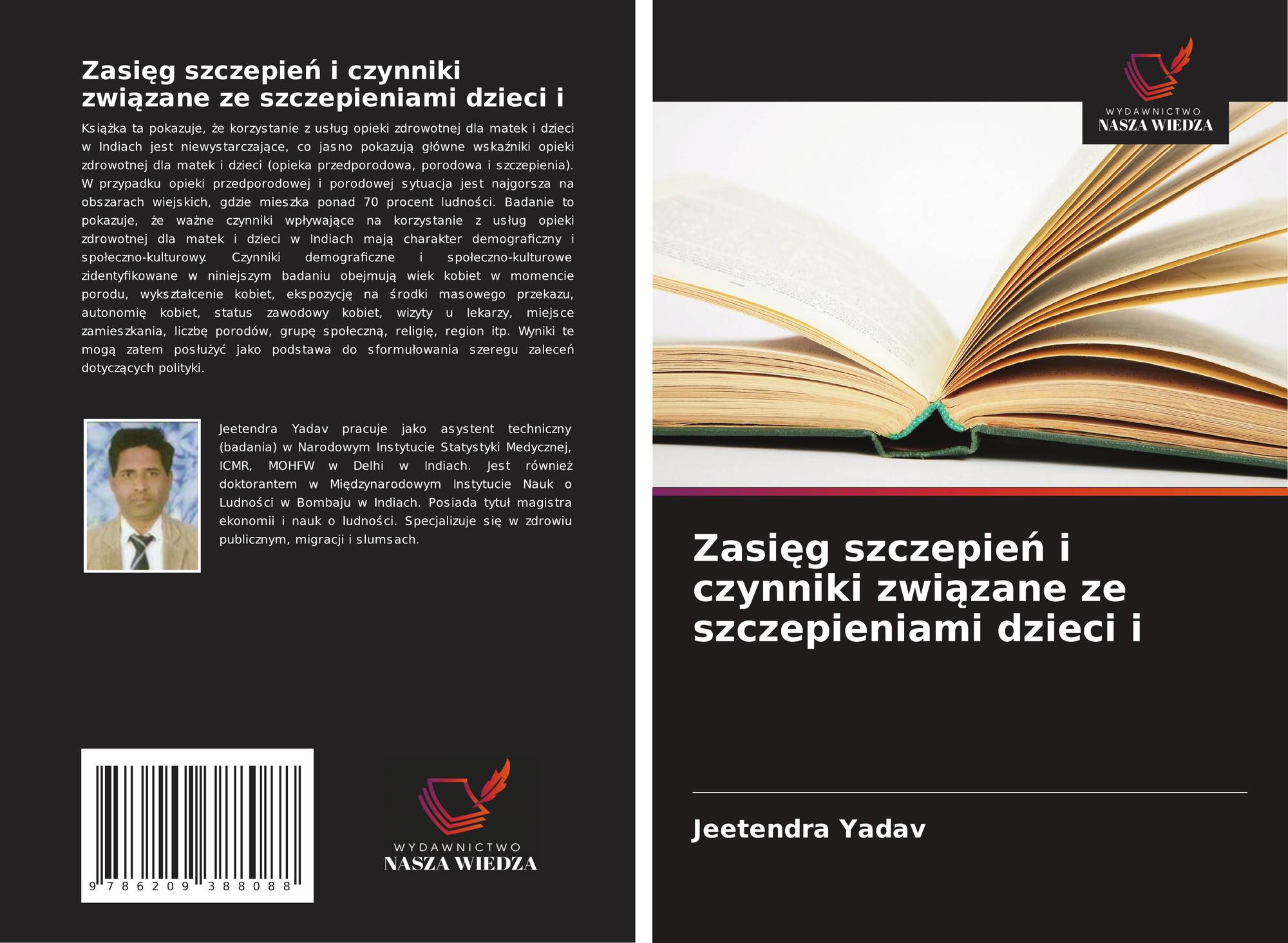 Zasięg szczepień i czynniki związane ze szczepieniami dzieci i

Książka ta pokazuje, że korzystanie z usług opieki zdrowotnej dla matek i dzieci w Indiach jest niewystarczające, co jasno pokazują główne wskaźniki opieki zdrowotnej dla matek i dzieci (opieka przedporodowa, porodowa i szczepienia). W przypadku opieki przedporodowej i porodowej sytuacja jest najgorsza na obszarach wiejskich, gdzie mieszka ponad 70 procent ludności. Badanie to pokazuje, że ważne czynniki wpływające na korzystanie z usług opieki zdrowotnej dla matek i dzieci w Indiach mają charakter demograficzny i społeczno-kulturowy. Czynniki demograficzne i społeczno-kulturowe zidentyfikowane w niniejszym badaniu obejmują wiek kobiet w momencie porodu, wykształcenie kobiet, ekspozycję na środki masowego przekazu, autonomię kobiet, status zawodowy kobiet, wizyty u lekarzy, miejsce zamieszkania, liczbę porodów, grupę społeczną, religię, region itp. Wyniki te mogą zatem posłużyć jako podstawa do sformułowania szeregu zaleceń dotyczących polityki.

Jeetendra Yadav pracuje jako asystent techniczny (badania) w Narodowym Instytucie Statystyki Medycznej, ICMR, MOHFW w Delhi w Indiach. Jest również doktorantem w Międzynarodowym Instytucie Nauk o Ludności w Bombaju w Indiach. Posiada tytuł magistra ekonomii i nauk o ludności. Specjalizuje się w zdrowiu publicznym, migracji i slumsach.

9 786209 388088

WYDAWNICTWO
NASZA WIEDZA

WYDAWNICTWO
NASZA WIEDZA

Zasięg szczepień i czynniki związane ze szczepieniami dzieci i

Jeetendra Yadav